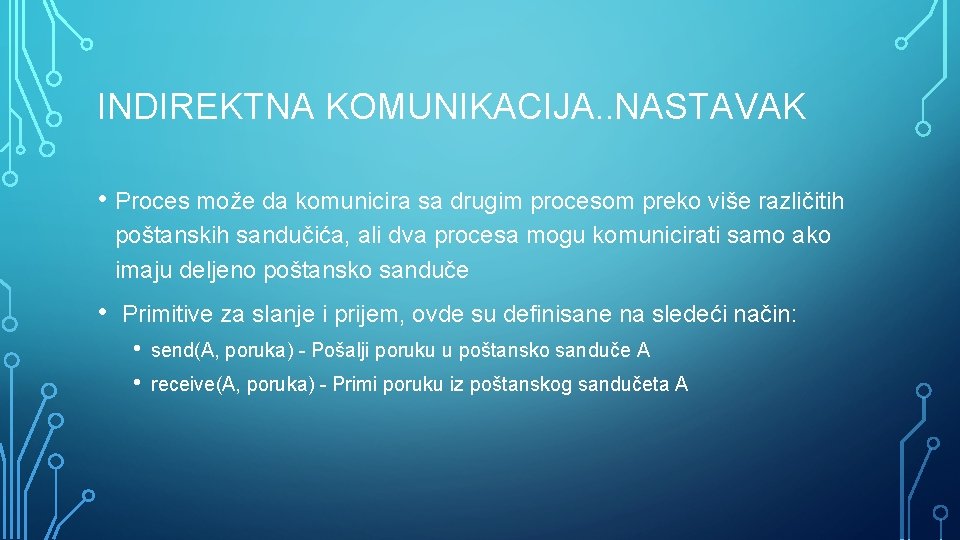 INDIREKTNA KOMUNIKACIJA..NASTAVAK

• Proces može da komunicira sa drugim procesom preko više različitih poštanskih sandučića, ali dva procesa mogu komunicirati samo ako imaju deljeno poštansko sanduče

• Primitive za slanje i prijem, ovde su definisane na sledeći način:

• send(A, poruka) - Pošalji poruku u poštansko sanduče A

• receive(A, poruka) - Primi poruku iz poštanskog sandučeta A